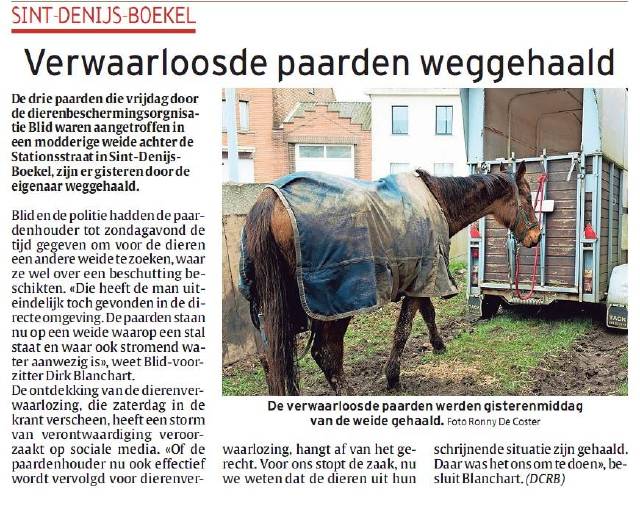 SINT-DENIJS-BOEKEL

Verwaarloosde paarden weggehaald

De drie paarden die vrijdag door de dierenbeschermingsorgnisatie Blid waren aangetroffen in een modderige weide achter de Stationsstraat in Sint-Denijs-Boekel, zijn er gisteren door de eigenaar weggehaald.

Blid en de politie hadden de paardenhouder tot zondagavond de tijd gegeven om voor de dieren een andere weide te zoeken, waar ze wel over een beschutting beschikten. «Die heeft de man uiteindelijk toch gevonden in de directe omgeving. De paarden staan nu op een weide waarop een stal staat en waar ook stromend water aanwezig is», weet Blid-voorzitter Dirk Blanchart.
De ontdekking van de dierenverwaarlozing, die zaterdag in de krant verscheen, heeft een storm van verontwaardiging veroorzaakt op sociale media. «Of de paardenhouder nu ook effectief wordt vervolgd voor dierenverwaarlozing, hangt af van het gerecht. Voor ons stopt de zaak, nu we weten dat de dieren uit hun schrijnende situatie zijn gehaald. Daar was het ons om te doen», besluit Blanchart. (DCRB)

De verwaarloosde paarden werden gisterenmiddag van de weide gehaald. Foto Ronny De Coster